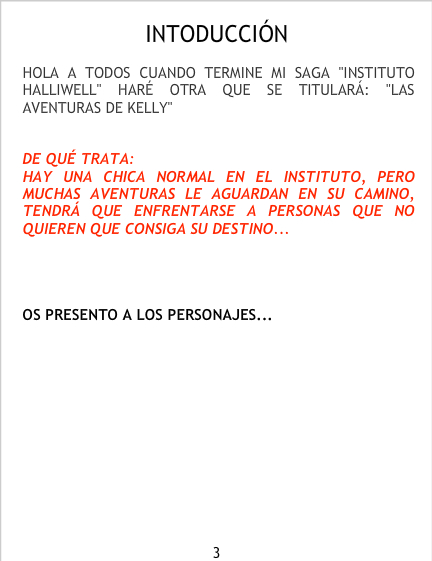 INTODUCCIÓN

HOLA A TODOS CUANDO TERMINE MI SAGA "INSTITUTO HALLIWELL" HARÉ OTRA QUE SE TITULARÁ: "LAS AVENTURAS DE KELLY"

DE QUÉ TRATA:
HAY UNA CHICA NORMAL EN EL INSTITUTO, PERO MUCHAS AVENTURAS LE AGUARDAN EN SU CAMINO, TENDRÁ QUE ENFRENTARSE A PERSONAS QUE NO QUIEREN QUE CONSIGA SU DESTINO...

OS PRESENTO A LOS PERSONAJES...

3